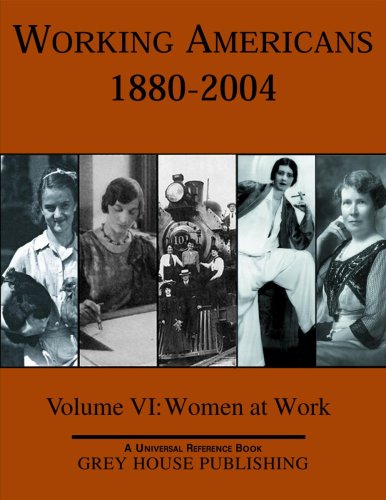 WORKING AMERICANS
1880-2004

107

Volume VI: Women at Work

A UNIVERSAL REFERENCE BOOK
GREY HOUSE PUBLISHING